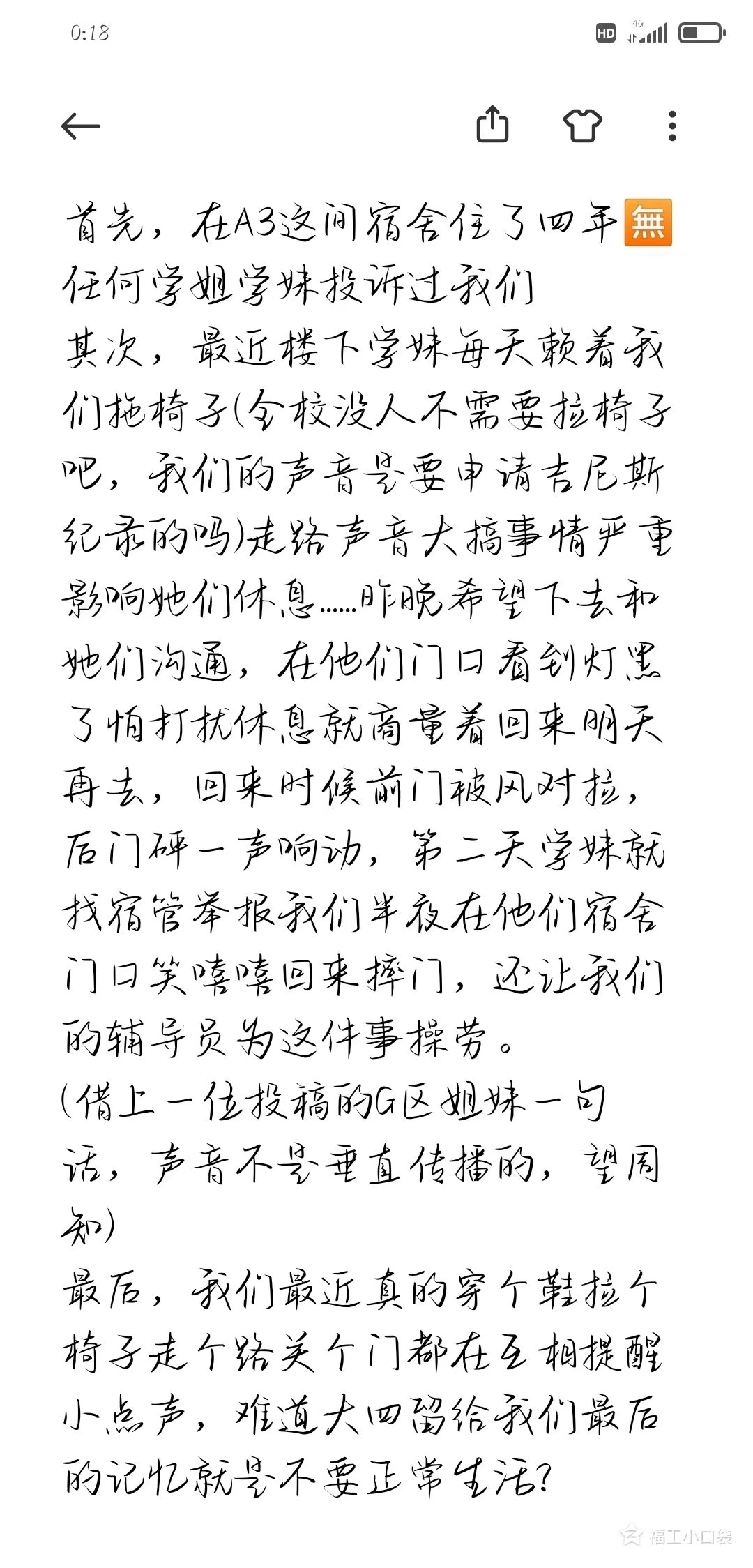 0:18

HD 4G

首先，在A3这间宿舍住了四年🈚任何学姐学妹投诉过我们
其次，最近楼下学妹每天赖着我们拖椅子(全校没人不需要拉椅子吧，我们的声音是要申请吉尼斯纪录的吗)走路声音大搞事情严重影响她们休息……昨晚希望下去和她们沟通，在他们门口看到灯黑了怕打扰休息就商量着回来明天再去，回来时候前门被风对拉，后门砰一声响动，第二天学妹就找宿管举报我们半夜在他们宿舍门口笑嘻嘻回来摔门，还让我们的辅导员为这件事操劳。
(借上一位投稿的G区姐妹一句话，声音不是垂直传播的，望周知)
最后，我们最近真的穿个鞋拉个椅子走个路关个门都在互相提醒小点声，难道大四留给我们最后的记忆就是不要正常生活？

福工小口袋